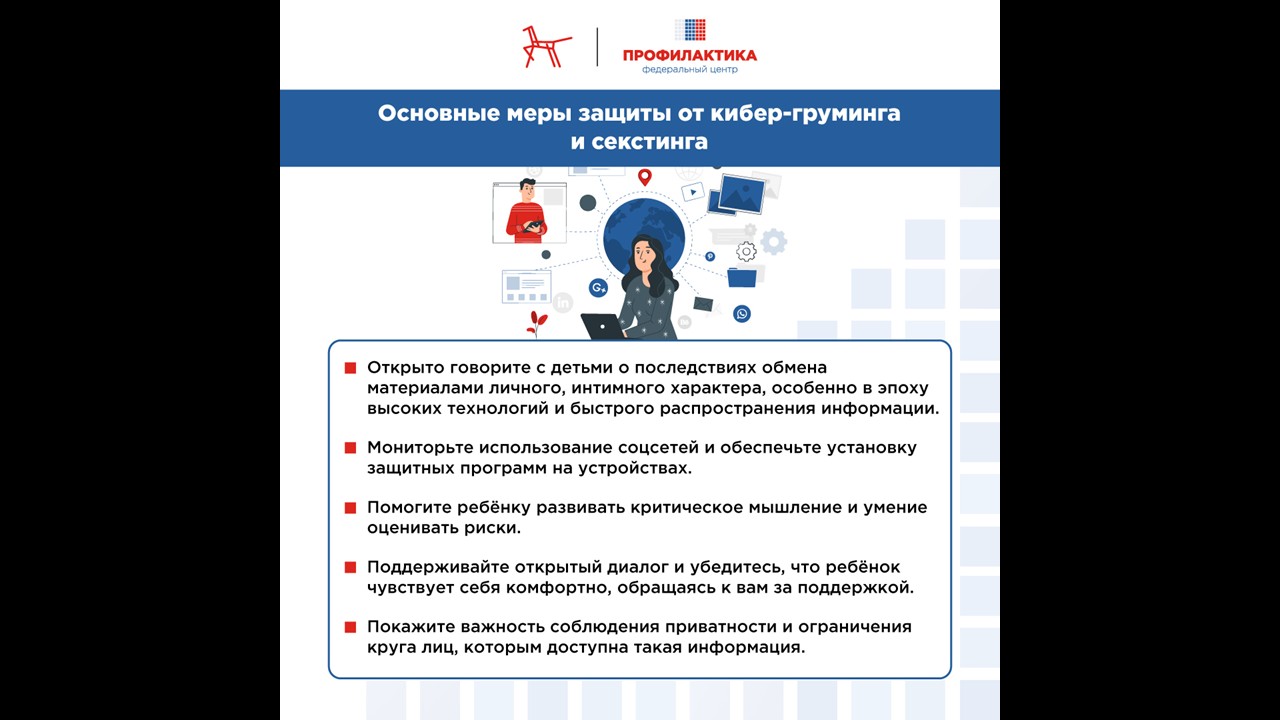 ПРОФИЛАКТИКА
федеральный центр

Основные меры защиты от кибер-груминга и секстинга

Открыто говорите с детьми о последствиях обмена материалами личного, интимного характера, особенно в эпоху высоких технологий и быстрого распространения информации.

Мониторьте использование соцсетей и обеспечьте установку защитных программ на устройствах.

Помогите ребёнку развивать критическое мышление и умение оценивать риски.

Поддерживайте открытый диалог и убедитесь, что ребёнок чувствует себя комфортно, обращаясь к вам за поддержкой.

Покажите важность соблюдения приватности и ограничения круга лиц, которым доступна такая информация.